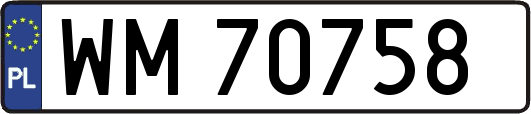 PL

WM 70758